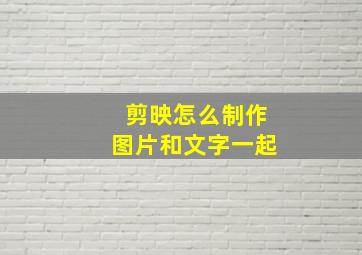 剪映怎么制作
图片和文字一起